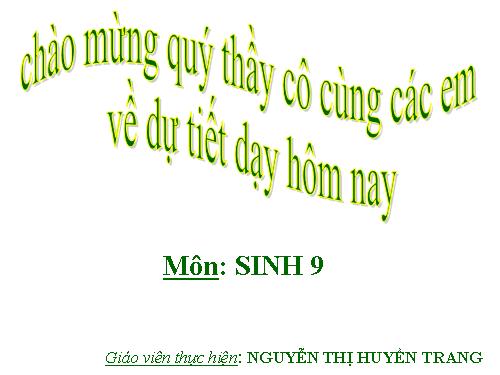 chào mừng quý thầy cô cùng các em về dự tiết dạy hôm nay

Môn: SINH 9

Giáo viên thực hiện: NGUYỄN THỊ HUYỀN TRANG